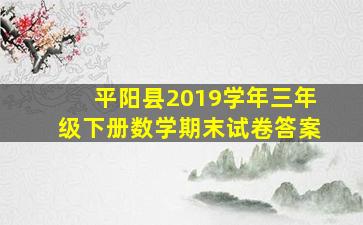 平阳县2019学年三年级下册数学期末试卷答案